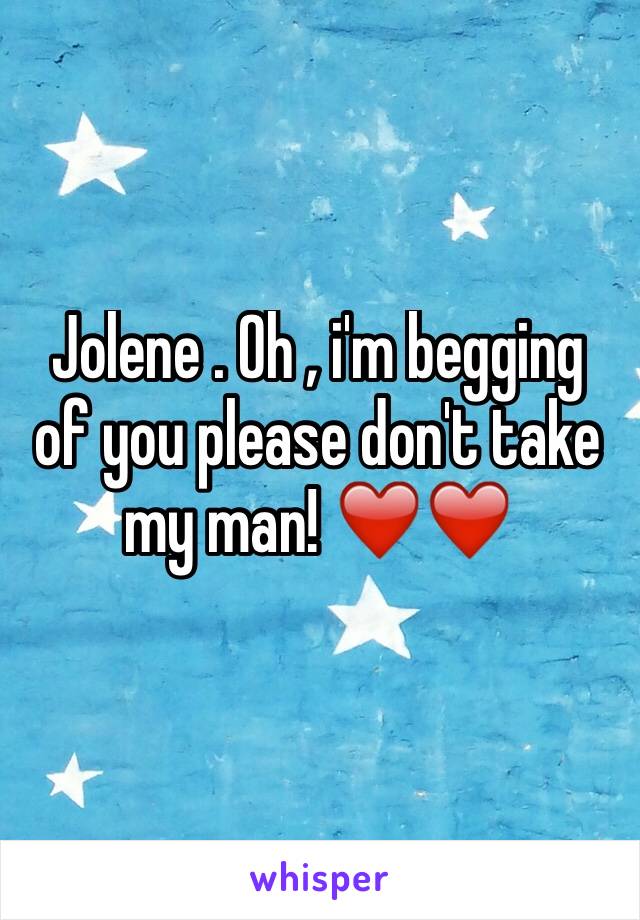 Jolene . Oh , i'm begging of you please don't take my man! ❤️❤️

whisper